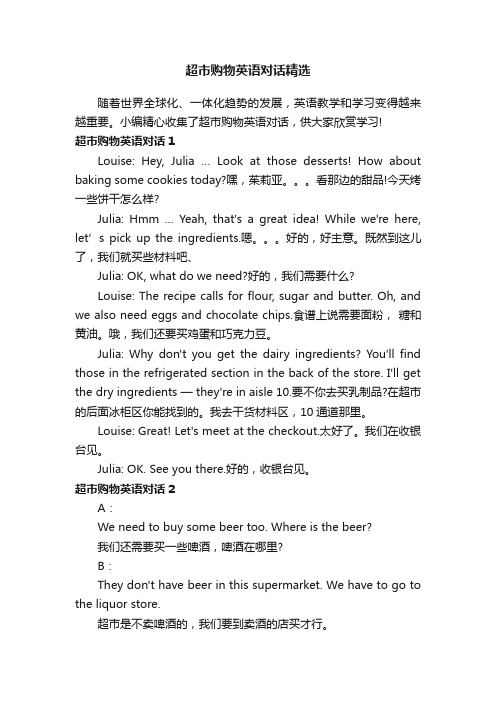 超市购物英语对话精选

随着世界全球化、一体化趋势的发展，英语教学和学习变得越来越重要。小编精心收集了超市购物英语对话，供大家欣赏学习!

超市购物英语对话 1

Louise: Hey, Julia ... Look at those desserts! How about baking some cookies today?嘿，茱莉亚。。。看那边的甜品!今天烤一些饼干怎么样?

Julia: Hmm ... Yeah, that's a great idea! While we're here, let’s pick up the ingredients.嗯。。。好的，好主意。既然到这儿了，我们就买些材料吧、

Julia: OK, what do we need?好的，我们需要什么?

Louise: The recipe calls for flour, sugar and butter. Oh, and we also need eggs and chocolate chips.食谱上说需要面粉， 糖和黄油。哦，我们还要买鸡蛋和巧克力豆。

Julia: Why don't you get the dairy ingredients? You'll find those in the refrigerated section in the back of the store. I'll get the dry ingredients — they're in aisle 10.要不你去买乳制品?在超市的后面冰柜区你能找到的。我去干货材料区，10 通道那里。

Louise: Great! Let's meet at the checkout.太好了。我们在收银台见。

Julia: OK. See you there.好的，收银台见。

超市购物英语对话 2

A：

We need to buy some beer too. Where is the beer?

我们还需要买一些啤酒，啤酒在哪里?

B：

They don't have beer in this supermarket. We have to go to the liquor store.

超市是不卖啤酒的，我们要到卖酒的店买才行。